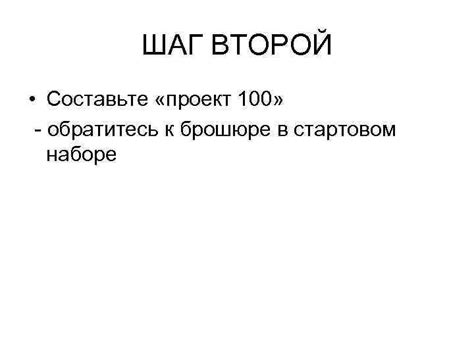 ШАГ ВТОРОЙ

• Составьте «проект 100»

- обратитесь к брошюре в стартовом наборе